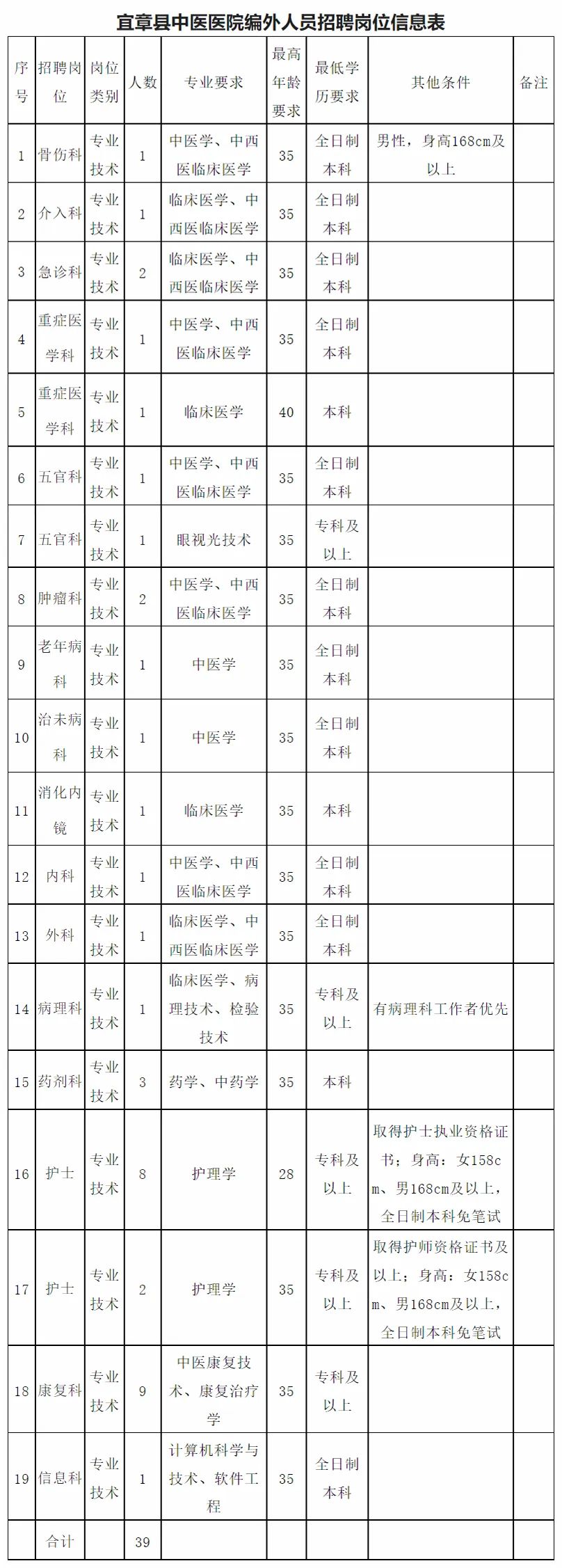 宜章县中医医院编外人员招聘岗位信息表

| 序号 | 招聘岗位 | 岗位类别 | 人数 | 专业要求 | 最高年龄要求 | 最低学历要求 | 其他条件 | 备注 |
|---|---|---|---|---|---|---|---|---|
| 1 | 骨伤科 | 专业技术 | 1 | 中医学、中西医临床医学 | 35 | 全日制本科 | 男性，身高168cm及以上 | |
| 2 | 介入科 | 专业技术 | 1 | 临床医学、中西医临床医学 | 35 | 全日制本科 | | |
| 3 | 急诊科 | 专业技术 | 2 | 临床医学、中西医临床医学 | 35 | 全日制本科 | | |
| 4 | 重症医学科 | 专业技术 | 1 | 中医学、中西医临床医学 | 35 | 全日制本科 | | |
| 5 | 重症医学科 | 专业技术 | 1 | 临床医学 | 40 | 本科 | | |
| 6 | 五官科 | 专业技术 | 1 | 中医学、中西医临床医学 | 35 | 全日制本科 | | |
| 7 | 五官科 | 专业技术 | 1 | 眼视光技术 | 35 | 专科及以上 | | |
| 8 | 肿瘤科 | 专业技术 | 2 | 中医学、中西医临床医学 | 35 | 全日制本科 | | |
| 9 | 老年病科 | 专业技术 | 1 | 中医学 | 35 | 全日制本科 | | |
| 10 | 治未病科 | 专业技术 | 1 | 中医学 | 35 | 全日制本科 | | |
| 11 | 消化内镜 | 专业技术 | 1 | 临床医学 | 35 | 本科 | | |
| 12 | 内科 | 专业技术 | 1 | 中医学、中西医临床医学 | 35 | 全日制本科 | | |
| 13 | 外科 | 专业技术 | 1 | 临床医学、中西医临床医学 | 35 | 全日制本科 | | |
| 14 | 病理科 | 专业技术 | 1 | 临床医学、病理技术、检验技术 | 35 | 专科及以上 | 有病理科工作者优先 | |
| 15 | 药剂科 | 专业技术 | 3 | 药学、中药学 | 35 | 本科 | | |
| 16 | 护士 | 专业技术 | 8 | 护理学 | 28 | 专科及以上 | 取得护士执业资格证书；身高：女158cm、男168cm及以上，全日制本科免笔试 | |
| 17 | 护士 | 专业技术 | 2 | 护理学 | 35 | 专科及以上 | 取得护师资格证书及以上；身高：女158cm、男168cm及以上，全日制本科免笔试 | |
| 18 | 康复科 | 专业技术 | 9 | 中医康复技术、康复治疗学 | 35 | 专科及以上 | | |
| 19 | 信息科 | 专业技术 | 1 | 计算机科学与技术、软件工程 | 35 | 全日制本科 | | |
| | 合计 | | 39 | | | | | |